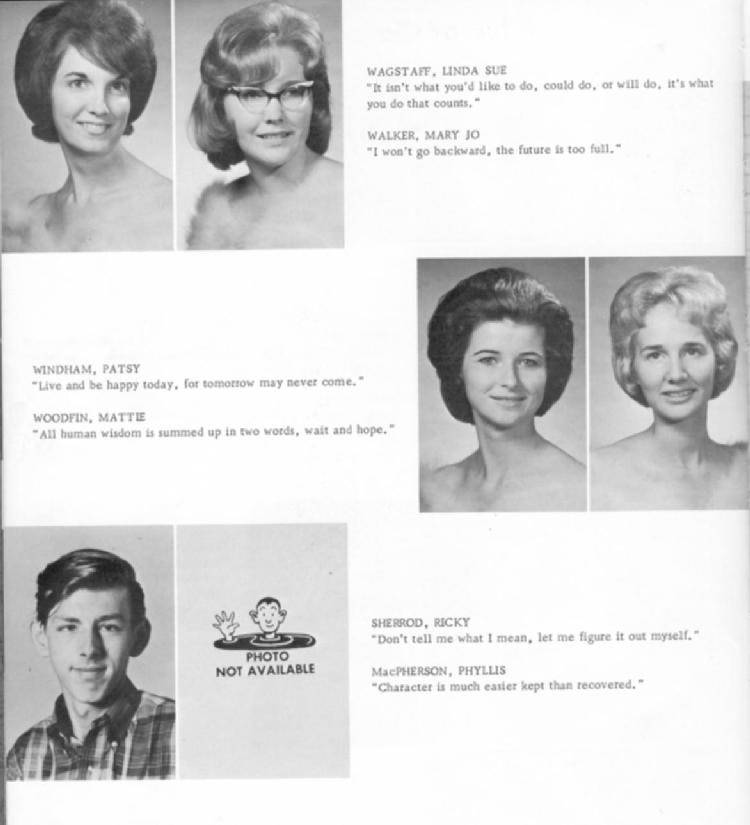 WAGSTAFF, LINDA SUE
"It isn't what you'd like to do, could do, or will do, it's what you do that counts."

WALKER, MARY JO
"I won't go backward, the future is too full."

WINDHAM, PATSY
"Live and be happy today, for tomorrow may never come."

WOODFIN, MATTIE
"All human wisdom is summed up in two words, wait and hope."

PHOTO NOT AVAILABLE

SHERROD, RICKY
"Don't tell me what I mean, let me figure it out myself."

MacPHERSON, PHYLLIS
"Character is much easier kept than recovered."